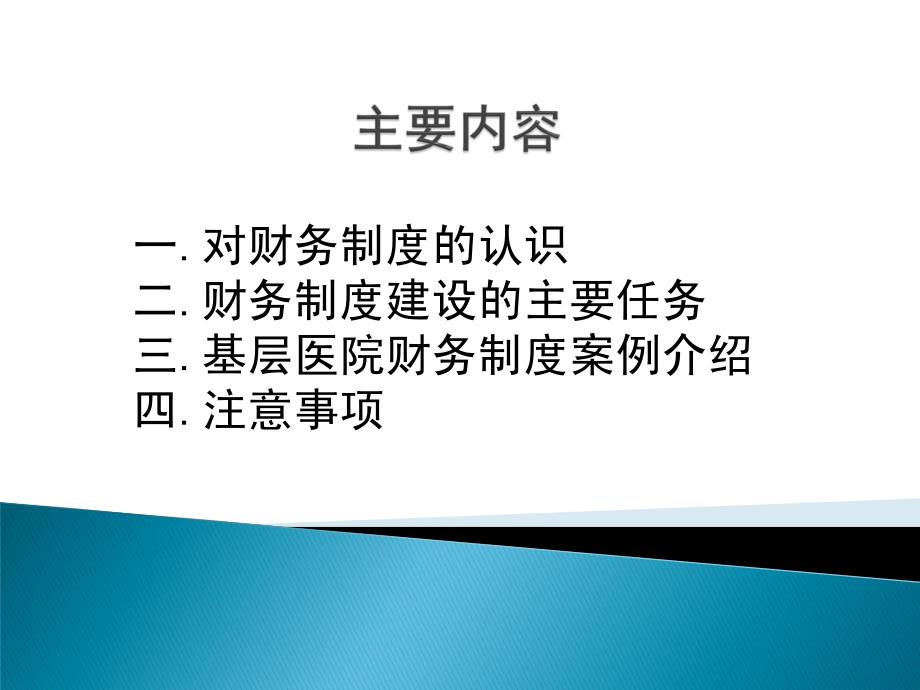 主要内容

一. 对财务制度的认识
二. 财务制度建设的主要任务
三. 基层医院财务制度案例介绍
四. 注意事项